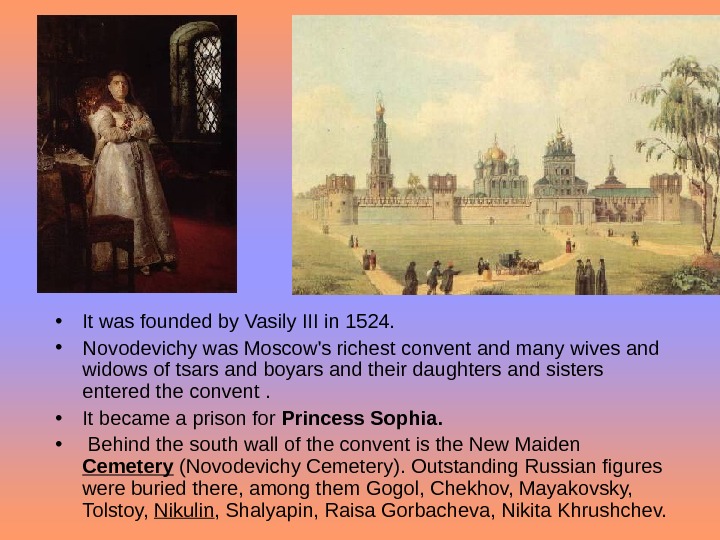 • It was founded by Vasily III in 1524.

• Novodevichy was Moscow's richest convent and many wives and widows of tsars and boyars and their daughters and sisters entered the convent .

• It became a prison for Princess Sophia.

• Behind the south wall of the convent is the New Maiden Cemetery (Novodevichy Cemetery). Outstanding Russian figures were buried there, among them Gogol, Chekhov, Mayakovsky, Tolstoy, Nikulin, Shalyapin, Raisa Gorbacheva, Nikita Khrushchev.